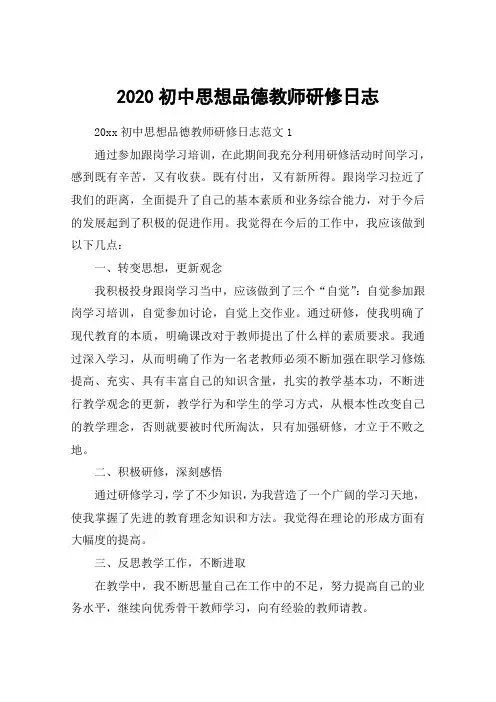 2020 初中思想品德教师研修日志

20xx 初中思想品德教师研修日志范文 1

通过参加跟岗学习培训，在此期间我充分利用研修活动时间学习，感到既有辛苦，又有收获。既有付出，又有新所得。跟岗学习拉近了我们的距离，全面提升了自己的基本素质和业务综合能力，对于今后的发展起到了积极的促进作用。我觉得在今后的工作中，我应该做到以下几点：

一、转变思想，更新观念

我积极投身跟岗学习当中，应该做到了三个“自觉”：自觉参加跟岗学习培训，自觉参加讨论，自觉上交作业。通过研修，使我明确了现代教育的本质，明确课改对于教师提出了什么样的素质要求。我通过深入学习，从而明确了作为一名老教师必须不断加强在职学习修炼提高、充实、具有丰富自己的知识含量，扎实的教学基本功，不断进行教学观念的更新，教学行为和学生的学习方式，从根本性改变自己的教学理念，否则就要被时代所淘汰，只有加强研修，才立于不败之地。

二、积极研修，深刻感悟

通过研修学习，学了不少知识，为我营造了一个广阔的学习天地，使我掌握了先进的教育理念知识和方法。我觉得在理论的形成方面有大幅度的提高。

三、反思教学工作，不断进取

在教学中，我不断思量自己在工作中的不足，努力提高自己的业务水平，继续向优秀骨干教师学习，向有经验的教师请教。